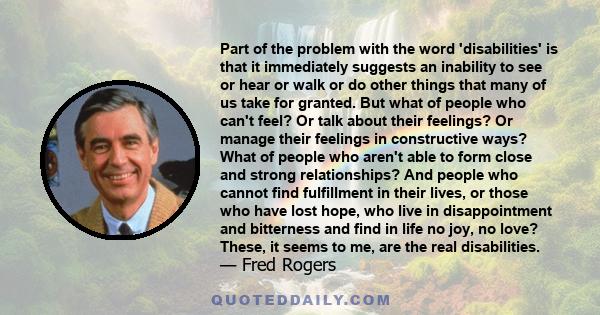 Part of the problem with the word 'disabilities' is that it immediately suggests an inability to see or hear or walk or do other things that many of us take for granted. But what of people who can't feel? Or talk about their feelings? Or manage their feelings in constructive ways? What of people who aren't able to form close and strong relationships? And people who cannot find fulfillment in their lives, or those who have lost hope, who live in disappointment and bitterness and find in life no joy, no love? These, it seems to me, are the real disabilities.
— Fred Rogers

QUOTEDDAILY.COM